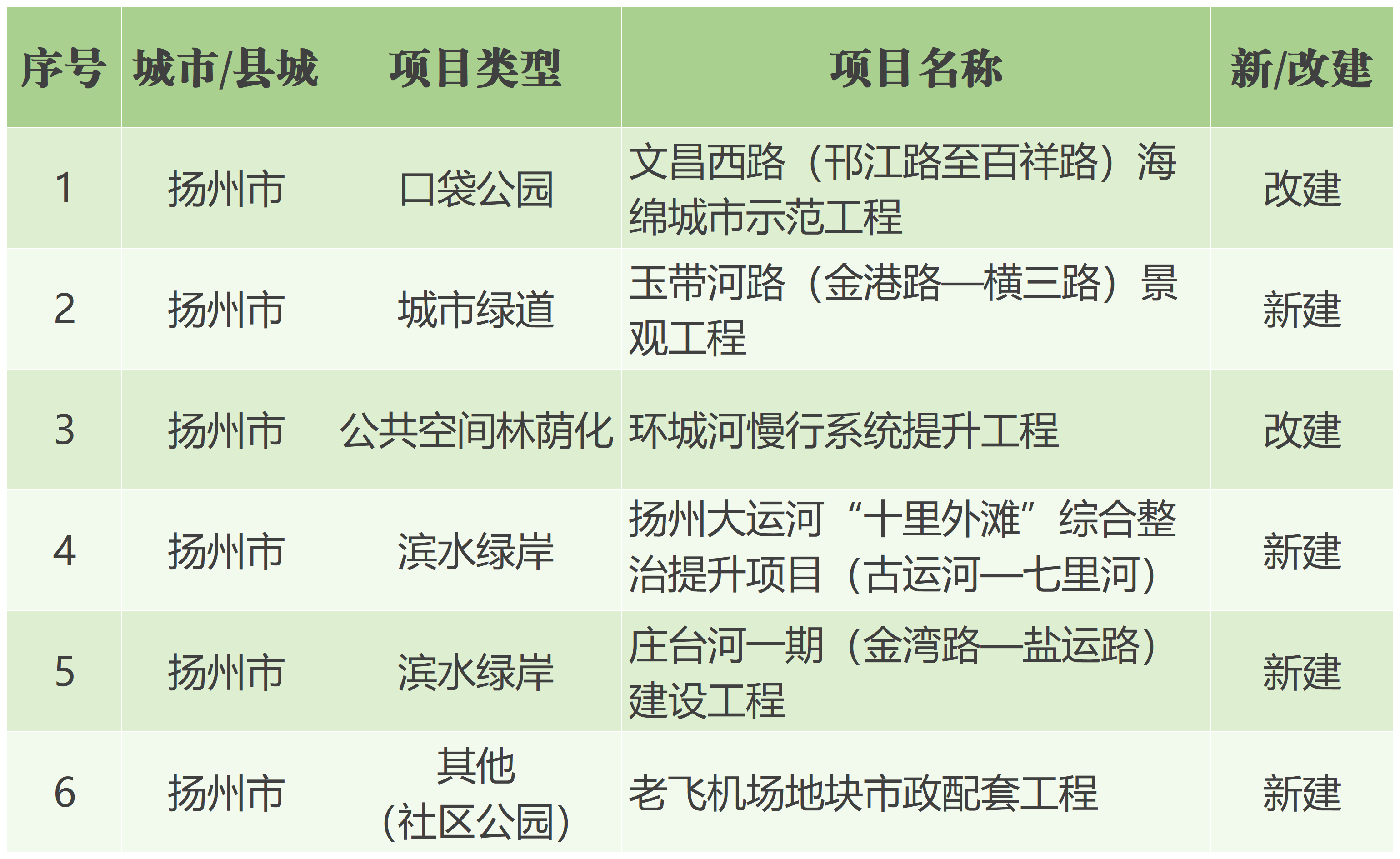 | 序号 | 城市/县城 | 项目类型 | 项目名称 | 新/改建 |
|---|---|---|---|---|
| 1 | 扬州市 | 口袋公园 | 文昌西路（邗江路至百祥路）海绵城市示范工程 | 改建 |
| 2 | 扬州市 | 城市绿道 | 玉带河路（金港路—横三路）景观工程 | 新建 |
| 3 | 扬州市 | 公共空间林荫化 | 环城河慢行系统提升工程 | 改建 |
| 4 | 扬州市 | 滨水绿岸 | 扬州大运河“十里外滩”综合整治提升项目（古运河—七里河） | 新建 |
| 5 | 扬州市 | 滨水绿岸 | 庄台河一期（金湾路—盐运路）建设工程 | 新建 |
| 6 | 扬州市 | 其他（社区公园） | 老飞机场地块市政配套工程 | 新建 |